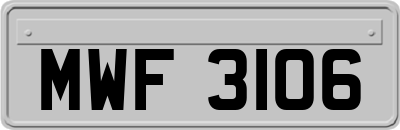 MWF 3106